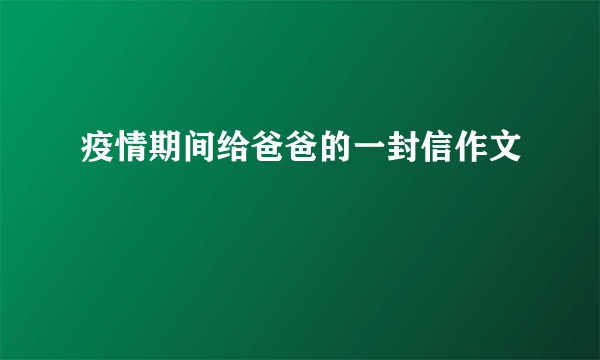 疫情期间给爸爸的一封信作文